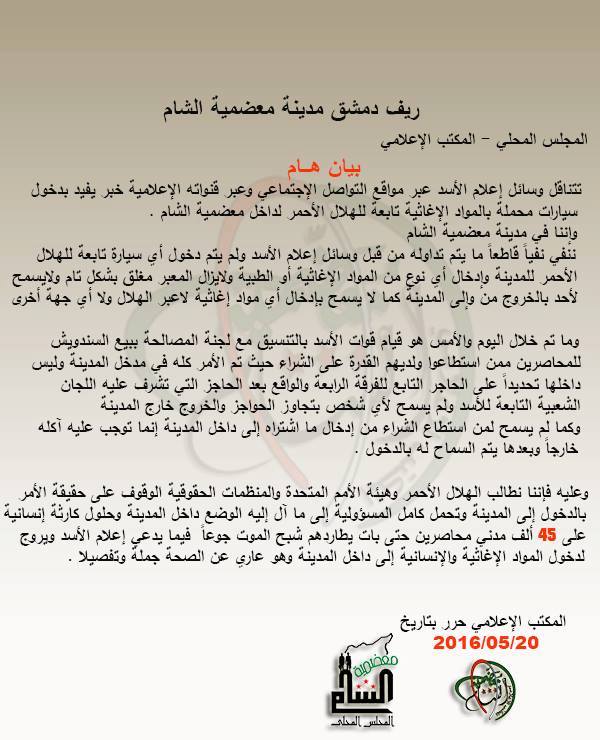 ريف دمشق مدينة معضمية الشام

المجلس المحلي – المكتب الإعلامي

بيان هـام

تتناقل وسائل إعلام الأسد عبر مواقع التواصل الإجتماعي وعبر قنواته الإعلامية خبر يفيد بدخول سيارات محملة بالمواد الإغاثية تابعة للهلال الأحمر لداخل معضمية الشام .
واننا في مدينة معضمية الشام
ننفي نفياً قاطعاً ما يتم تداوله من قبل وسائل إعلام الأسد ولم يتم دخول أي سيارة تابعة للهلال الأحمر للمدينة وإدخال أي نوع من المواد الإغاثية أو الطبية ولايزال المعبر مغلق بشكل تام ولايسمح لأحد بالخروج من وإلى المدينة كما لا يسمح بإدخال أي مواد إغاثية لاعبر الهلال ولا أي جهة أخرى

وما تم خلال اليوم والأمس هو قيام قوات الأسد بالتنسيق مع لجنة المصالحة ببيع السندويش للمحاصرين ممن استطاعوا ولديهم القدرة على الشراء حيث تم الأمر كله في مدخل المدينة وليس داخلها تحديداً على الحاجز التابع للفرقة الرابعة والواقع بعد الحاجز التي تشرف عليه اللجان الشعبية التابعة للأسد ولم يسمح لأي شخص بتجاوز الحواجز والخروج خارج المدينة
وكما لم يسمح لمن استطاع الشراء من إدخال ما اشتراه إلى داخل المدينة إنما توجب عليه آكله خارجاً وبعدها يتم السماح له بالدخول .

وعليه فإننا نطالب الهلال الأحمر وهيئة الأمم المتحدة والمنظمات الحقوقية الوقوف على حقيقة الأمر بالدخول إلى المدينة وتحمل كامل المسؤولية إلى ما آل إليه الوضع داخل المدينة وحلول كارثة إنسانية على 45 ألف مدني محاصرين حتى بات يطاردهم شبح الموت جوعاً فيما يدعي إعلام الأسد ويروج لدخول المواد الإغاثية والإنسانية إلى داخل المدينة وهو عاري عن الصحة جملة وتفصيلا .

المكتب الإعلامي حرر بتاريخ
2016/05/20

معضمية الشام
المجلس المحلي